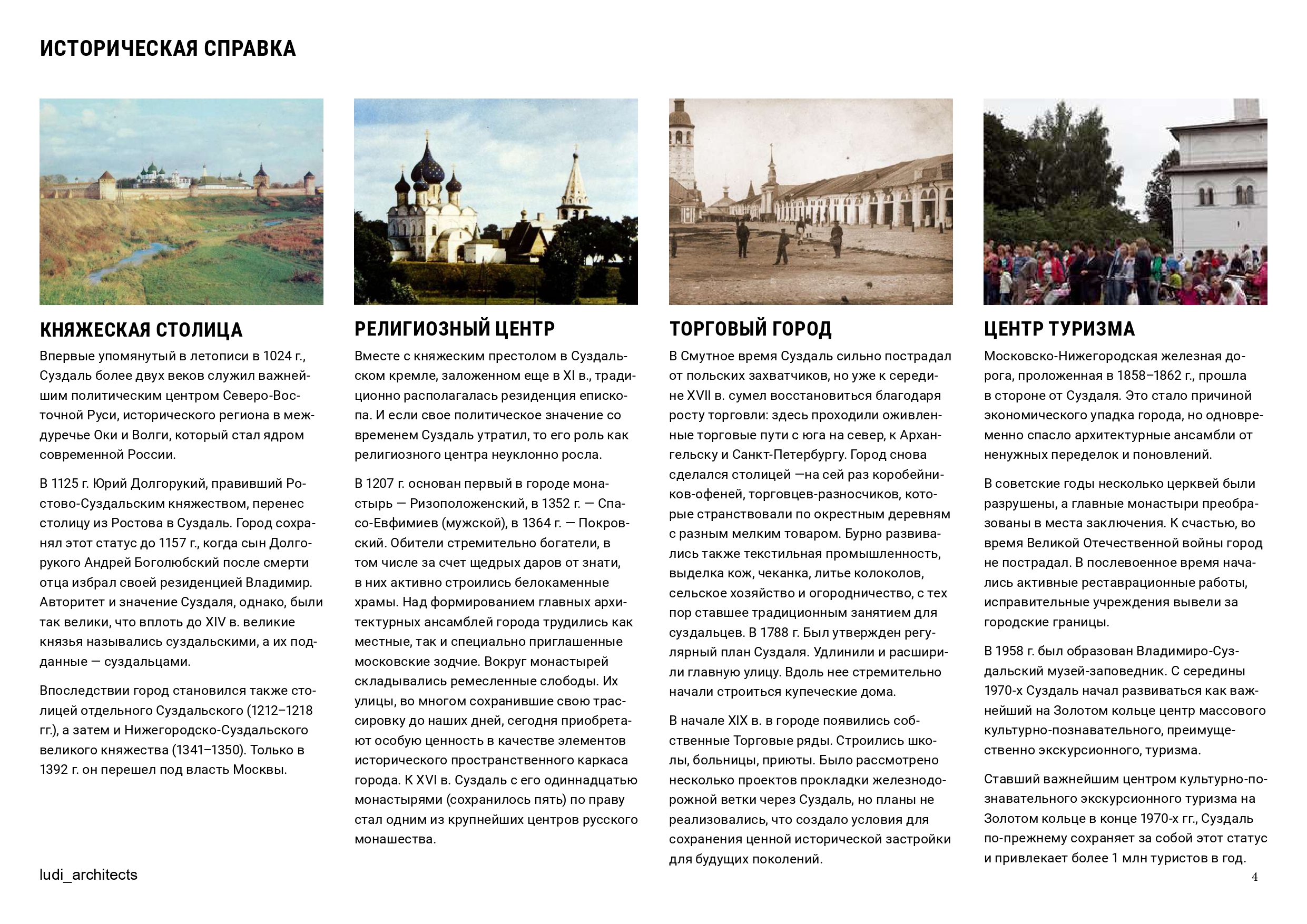 ИСТОРИЧЕСКАЯ СПРАВКА

КНЯЖЕСКАЯ СТОЛИЦА

Впервые упомянутый в летописи в 1024 г., Суздаль более двух веков служил важнейшим политическим центром Северо-Восточной Руси, исторического региона в междуречье Оки и Волги, который стал ядром современной России.

В 1125 г. Юрий Долгорукий, правивший Ростово-Суздальским княжеством, перенес столицу из Ростова в Суздаль. Город сохранял этот статус до 1157 г., когда сын Долгорукого Андрей Боголюбский после смерти отца избрал своей резиденцией Владимир. Авторитет и значение Суздаля, однако, были так велики, что вплоть до XIV в. великие князья назывались суздальскими, а их подданные — суздальцами.

Впоследствии город становился также столицей отдельного Суздальского (1212–1218 гг.), а затем и Нижегородско-Суздальского великого княжества (1341–1350). Только в 1392 г. он перешел под власть Москвы.

РЕЛИГИОЗНЫЙ ЦЕНТР

Вместе с княжеским престолом в Суздальском кремле, заложенном еще в XI в., традиционно располагалась резиденция епископа. И если свое политическое значение со временем Суздаль утратил, то его роль как религиозного центра неуклонно росла.

В 1207 г. основан первый в городе монастырь — Ризоположенский, в 1352 г. — Спасо-Евфимиев (мужской), в 1364 г. — Покровский. Обители стремительно богатели, в том числе за счет щедрых даров от знати, в них активно строились белокаменные храмы. Над формированием главных архитектурных ансамблей города трудились как местные, так и специально приглашенные московские зодчие. Вокруг монастырей складывались ремесленные слободы. Их улицы, во многом сохранившие свою трассировку до наших дней, сегодня приобретают особую ценность в качестве элементов исторического пространственного каркаса города. К XVI в. Суздаль с его одиннадцатью монастырями (сохранилось пять) по праву стал одним из крупнейших центров русского монашества.

ТОРГОВЫЙ ГОРОД

В Смутное время Суздаль сильно пострадал от польских захватчиков, но уже к середине XVII в. сумел восстановиться благодаря росту торговли: здесь проходили оживленные торговые пути с юга на север, к Архангельску и Санкт-Петербургу. Город снова сделался столицей —на сей раз коробейников-офеней, торговцев-разносчиков, которые странствовали по окрестным деревням с разным мелким товаром. Бурно развивались также текстильная промышленность, выделка кож, чеканка, литье колоколов, сельское хозяйство и огородничество, с тех пор ставшее традиционным занятием для суздальцев. В 1788 г. Был утвержден регулярный план Суздаля. Удлинили и расширили главную улицу. Вдоль нее стремительно начали строиться купеческие дома.

В начале XIX в. в городе появились собственные Торговые ряды. Строились школы, больницы, приюты. Было рассмотрено несколько проектов прокладки железнодорожной ветки через Суздаль, но планы не реализовались, что создало условия для сохранения ценной исторической застройки для будущих поколений.

ЦЕНТР ТУРИЗМА

Московско-Нижегородская железная дорога, проложенная в 1858–1862 г., прошла в стороне от Суздаля. Это стало причиной экономического упадка города, но одновременно спасло архитектурные ансамбли от ненужных переделок и поновлений.

В советские годы несколько церквей были разрушены, а главные монастыри преобразованы в места заключения. К счастью, во время Великой Отечественной войны город не пострадал. В послевоенное время начались активные реставрационные работы, исправительные учреждения вывели за городские границы.

В 1958 г. был образован Владимиро-Суздальский музей-заповедник. С середины 1970-х Суздаль начал развиваться как важнейший на Золотом кольце центр массового культурно-познавательного, преимущественно экскурсионного, туризма.

Ставший важнейшим центром культурно-познавательного экскурсионного туризма на Золотом кольце в конце 1970-х гг., Суздаль по-прежнему сохраняет за собой этот статус и привлекает более 1 млн туристов в год.

ludi_architects

4